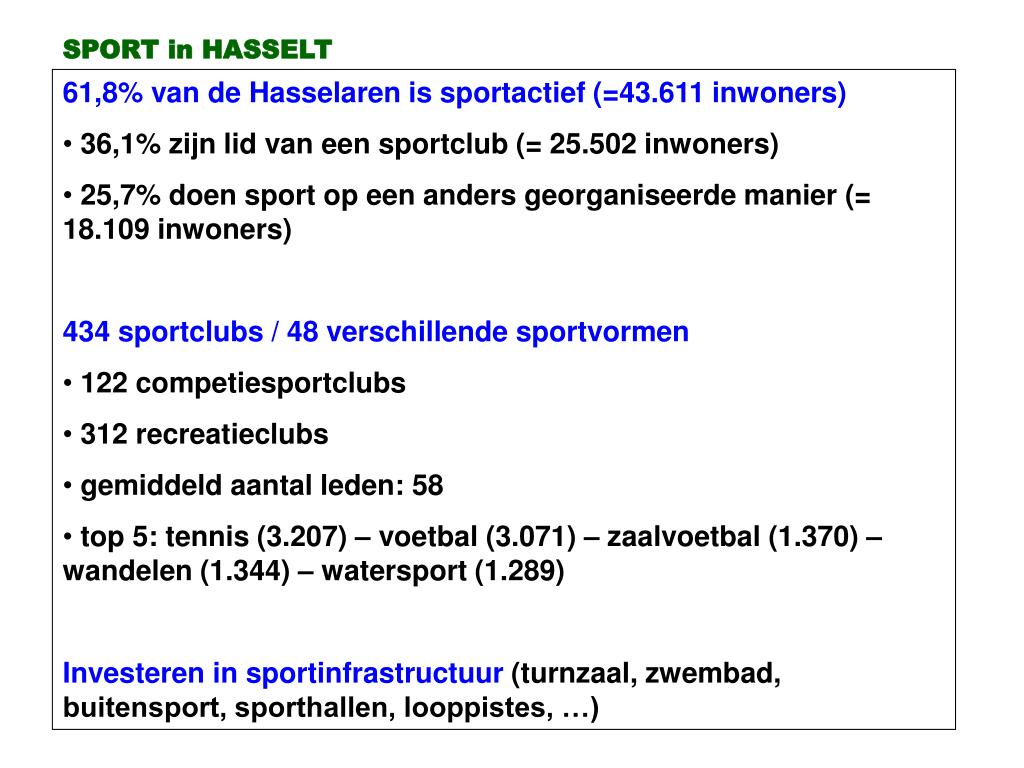 SPORT in HASSELT

61,8% van de Hasselaren is sportactief (=43.611 inwoners)

• 36,1% zijn lid van een sportclub (= 25.502 inwoners)

• 25,7% doen sport op een anders georganiseerde manier (= 18.109 inwoners)

434 sportclubs / 48 verschillende sportvormen

• 122 competiesportclubs

• 312 recreatieclubs

• gemiddeld aantal leden: 58

• top 5: tennis (3.207) – voetbal (3.071) – zaalvoetbal (1.370) – wandelen (1.344) – watersport (1.289)

Investeren in sportinfrastructuur (turnzaal, zwembad, buitensport, sporthallen, looppistes, …)